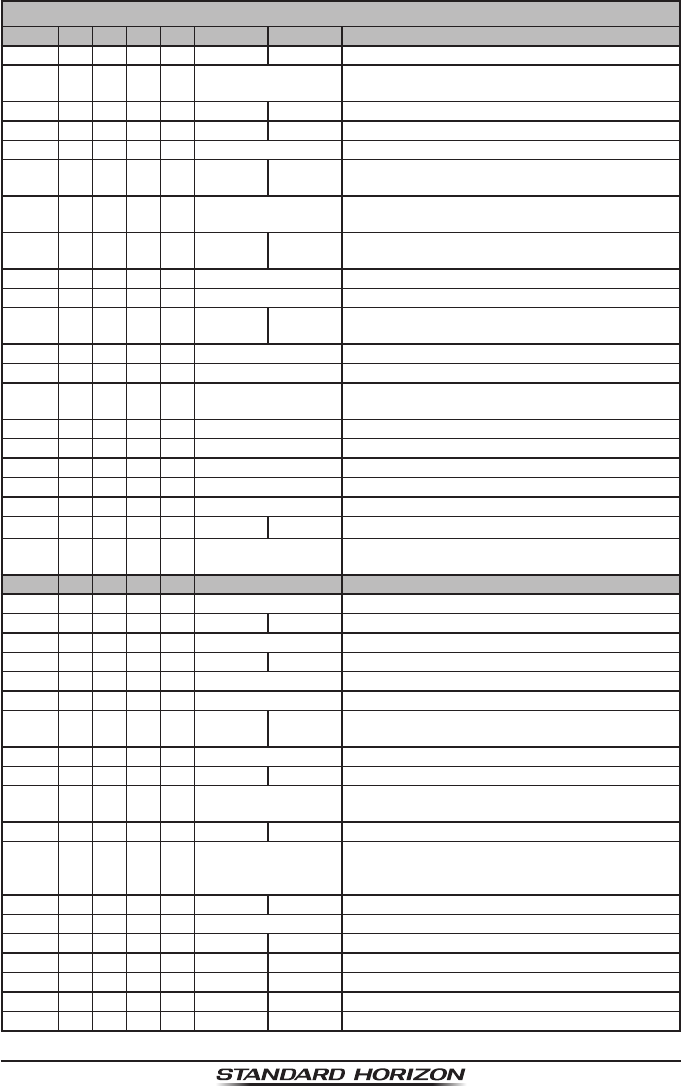 STANDARD HORIZON